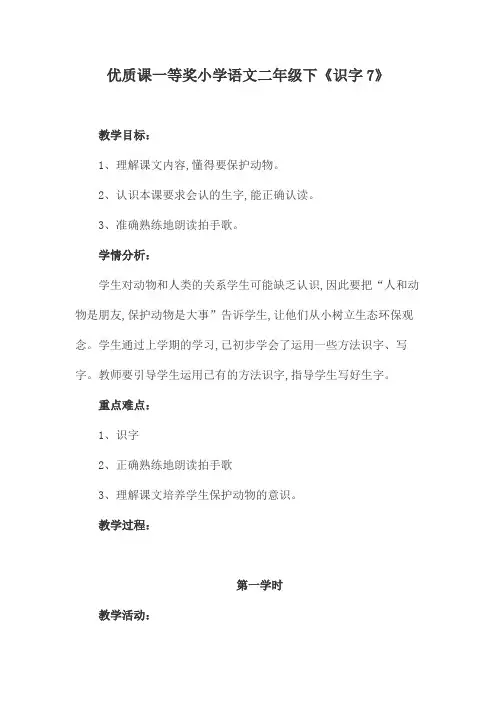 优质课一等奖小学语文二年级下《识字 7》

教学目标：

1、理解课文内容，懂得要保护动物。

2、认识本课要求会认的生字，能正确认读。

3、准确熟练地朗读拍手歌。

学情分析：

学生对动物和人类的关系学生可能缺乏认识，因此要把“人和动物是朋友，保护动物是大事”告诉学生，让他们从小树立生态环保观念。学生通过上学期的学习，已初步学会了运用一些方法识字、写字。教师要引导学生运用已有的方法识字，指导学生写好生字。

重点难点：

1、识字

2、正确熟练地朗读拍手歌

3、理解课文培养学生保护动物的意识。

教学过程：

第一学时

教学活动：